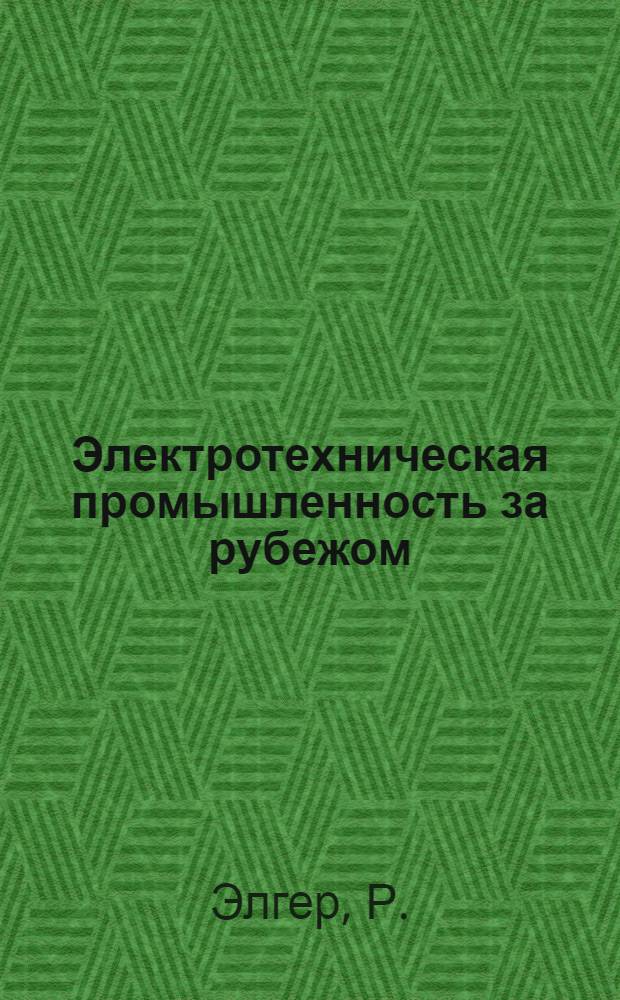 Электротехническая промышленность за рубежом

Элгер, Р.